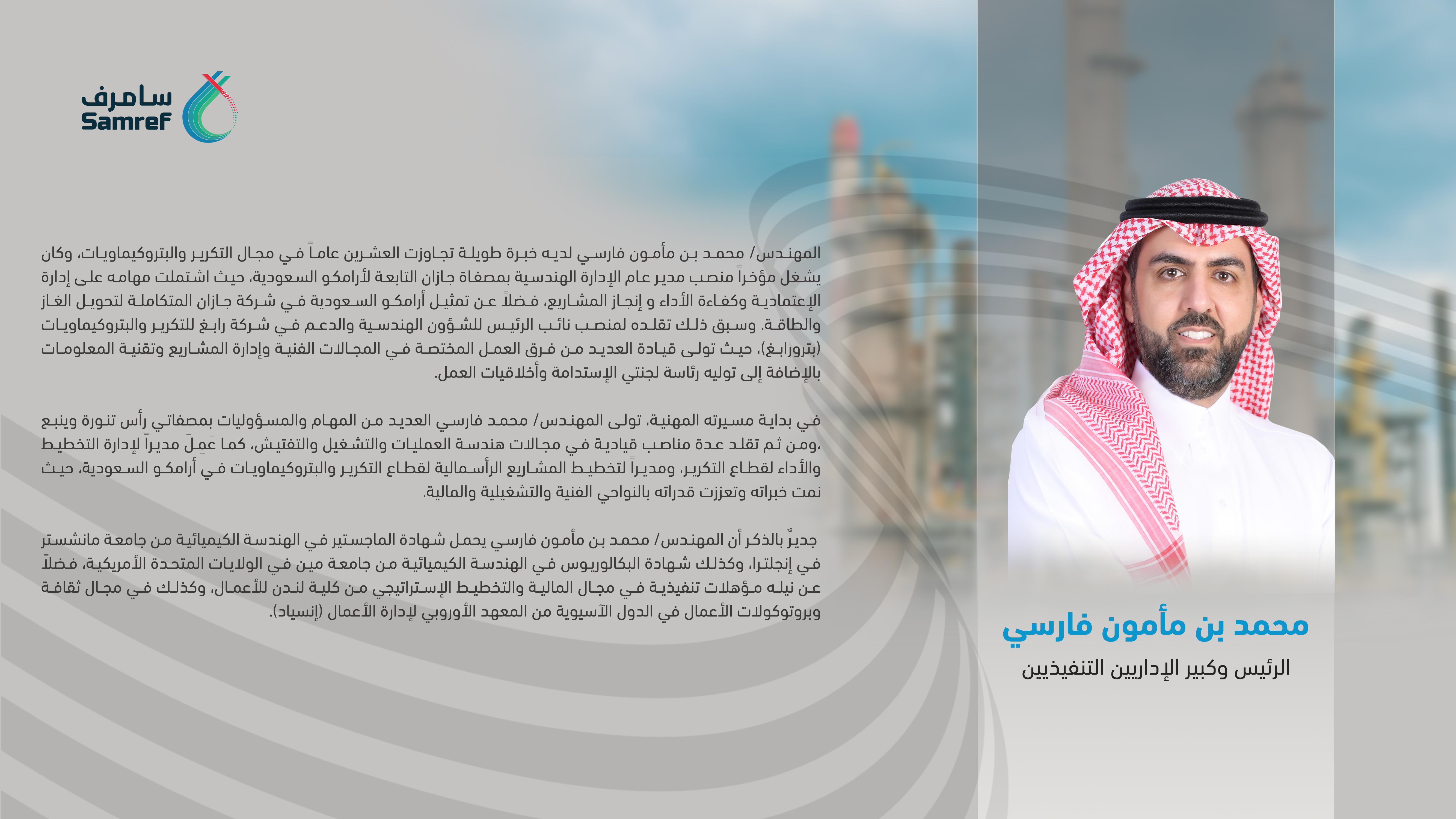 سامرف
Samref

المهندس/ محمد بن مأمون فارسي لديه خبرة طويلة تجاوزت العشرين عاماً في مجال التكرير والبتروكيماويات، وكان يشغل مؤخراً منصب مدير عام الإدارة الهندسية بمصفاة جازان التابعة لأرامكو السعودية، حيث اشتملت مهامه على إدارة الإعتمادية وكفاءة الأداء و إنجاز المشاريع، فضلاً عن تمثيل أرامكو السعودية في شركة جازان المتكاملة لتحويل الغاز والطاقة. وسبق ذلك تقلده لمنصب نائب الرئيس للشؤون الهندسية والدعم في شركة رابغ للتكرير والبتروكيماويات (بترورابغ)، حيث تولى قيادة العديد من فرق العمل المختصة في المجالات الفنية وإدارة المشاريع وتقنية المعلومات بالإضافة إلى توليه رئاسة لجنتي الإستدامة وأخلاقيات العمل.

في بداية مسيرته المهنية، تولى المهندس/ محمد فارسي العديد من المهام والمسؤوليات بمصفاتي رأس تنورة وينبع ،ومن ثم تقلد عدة مناصب قيادية في مجالات هندسة العمليات والتشغيل والتفتيش، كما عَمِلَ مديراً لإدارة التخطيط والأداء لقطاع التكرير، ومديراً لتخطيط المشاريع الرأسمالية لقطاع التكرير والبتروكيماويات في أرامكو السعودية، حيث نمت خبراته وتعززت قدراته بالنواحي الفنية والتشغيلية والمالية.

جديرٌ بالذكر أن المهندس/ محمد بن مأمون فارسي يحمل شهادة الماجستير في الهندسة الكيميائية من جامعة مانشستر في إنجلترا، وكذلك شهادة البكالوريوس في الهندسة الكيميائية من جامعة مين في الولايات المتحدة الأمريكية، فضلاً عن نيله مؤهلات تنفيذية في مجال المالية والتخطيط الإستراتيجي من كلية لندن للأعمال، وكذلك في مجال ثقافة وبروتوكولات الأعمال في الدول الآسيوية من المعهد الأوروبي لإدارة الأعمال (إنسياد).

محمد بن مأمون فارسي
الرئيس وكبير الإداريين التنفيذيين